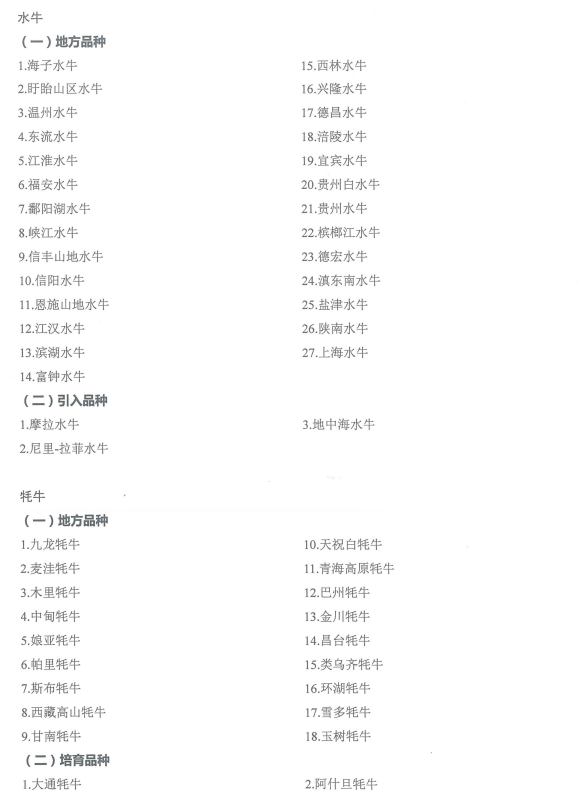 水牛

（一）地方品种

1.海子水牛
2.盱眙山区水牛
3.温州水牛
4.东流水牛
5.江淮水牛
6.福安水牛
7.鄱阳湖水牛
8.峡江水牛
9.信丰山地水牛
10.信阳水牛
11.恩施山地水牛
12.江汉水牛
13.滨湖水牛
14.富钟水牛

15.西林水牛
16.兴隆水牛
17.德昌水牛
18.涪陵水牛
19.宜宾水牛
20.贵州白水牛
21.贵州水牛
22.槟榔江水牛
23.德宏水牛
24.滇东南水牛
25.盐津水牛
26.陕南水牛
27.上海水牛

（二）引入品种

1.摩拉水牛
2.尼里-拉菲水牛

3.地中海水牛

牦牛

（一）地方品种

1.九龙牦牛
2.麦洼牦牛
3.木里牦牛
4.中甸牦牛
5.娘亚牦牛
6.帕里牦牛
7.斯布牦牛
8.西藏高山牦牛
9.甘南牦牛

10.天祝白牦牛
11.青海高原牦牛
12.巴州牦牛
13.金川牦牛
14.昌台牦牛
15.类乌齐牦牛
16.环湖牦牛
17.雪多牦牛
18.玉树牦牛

（二）培育品种

1.大通牦牛

2.阿什旦牦牛